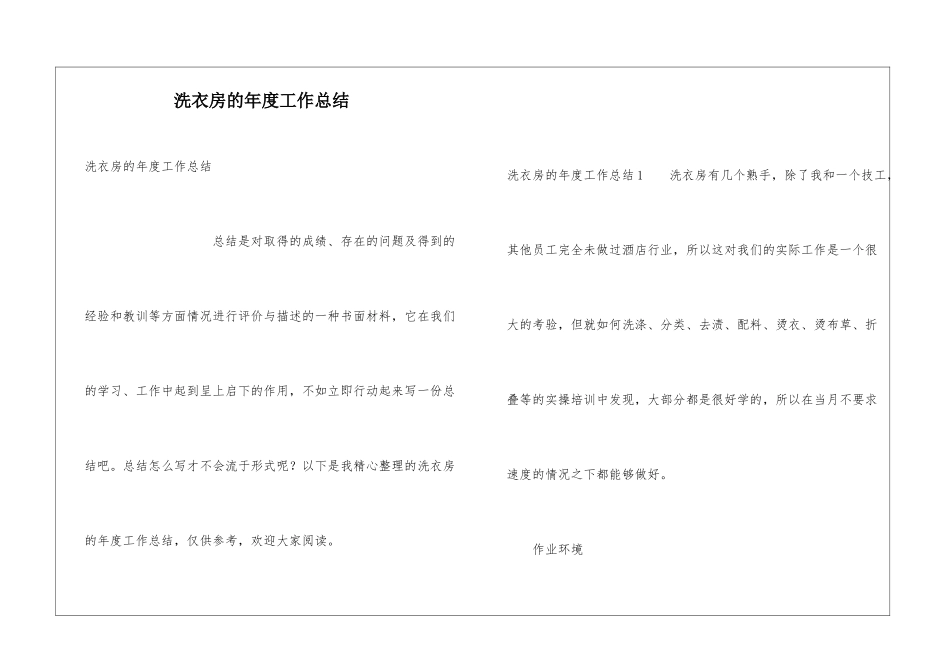 洗衣房的年度工作总结

洗衣房的年度工作总结

总结是对取得的成绩、存在的问题及得到的经验和教训等方面情况进行评价与描述的一种书面材料，它在我们的学习、工作中起到呈上启下的作用，不如立即行动起来写一份总结吧。总结怎么写才不会流于形式呢？以下是我精心整理的洗衣房的年度工作总结，仅供参考，欢迎大家阅读。

洗衣房的年度工作总结1　　洗衣房有几个熟手，除了我和一个技工，其他员工完全未做过酒店行业，所以这对我们的实际工作是一个很大的考验，但就如何洗涤、分类、去渍、配料、烫衣、烫布草、折叠等的实操培训中发现，大部分都是很好学的，所以在当月不要求速度的情况之下都能够做好。

作业环境